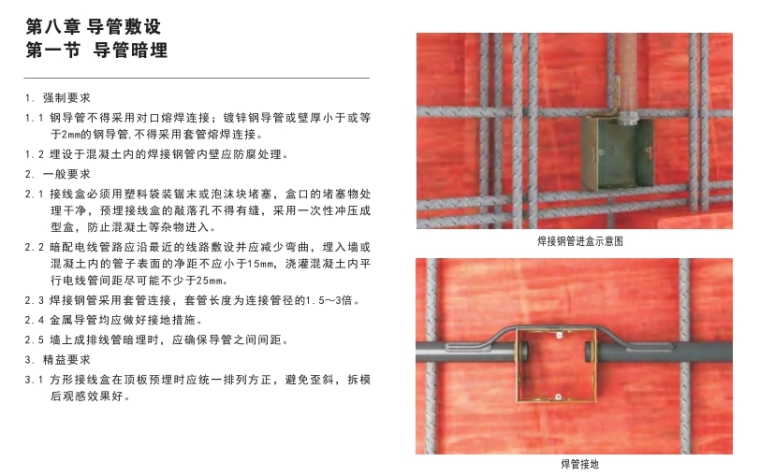 第八章 导管敷设
第一节 导管暗埋

1. 强制要求

1.1 钢导管不得采用对口熔焊连接；镀锌钢导管或壁厚小于或等于2mm的钢导管,不得采用套管熔焊连接。

1.2 埋设于混凝土内的焊接钢管内壁应防腐处理。

2. 一般要求

2.1 接线盒必须用塑料袋装锯末或泡沫块堵塞，盒口的堵塞物处理干净，预埋接线盒的敲落孔不得有缝，采用一次性冲压成型盒，防止混凝土等杂物进入。

2.2 暗配电线管路应沿最近的线路敷设并应减少弯曲，埋入墙或混凝土内的管子表面的净距不应小于15mm，浇灌混凝土内平行电线管间距尽可能不少于25mm。

2.3 焊接钢管采用套管连接，套管长度为连接管径的1.5~3倍。

2.4 金属导管均应做好接地措施。

2.5 墙上成排线管暗埋时，应确保导管之间间距。

3. 精益要求

3.1 方形接线盒在顶板预埋时应统一排列方正，避免歪斜，拆模后观感效果好。

焊接钢管进盒示意图

焊管接地